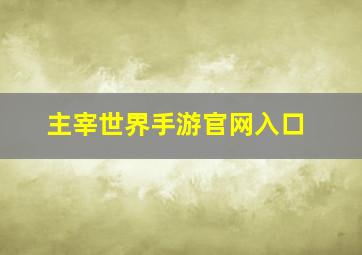 主宰世界手游官网入口